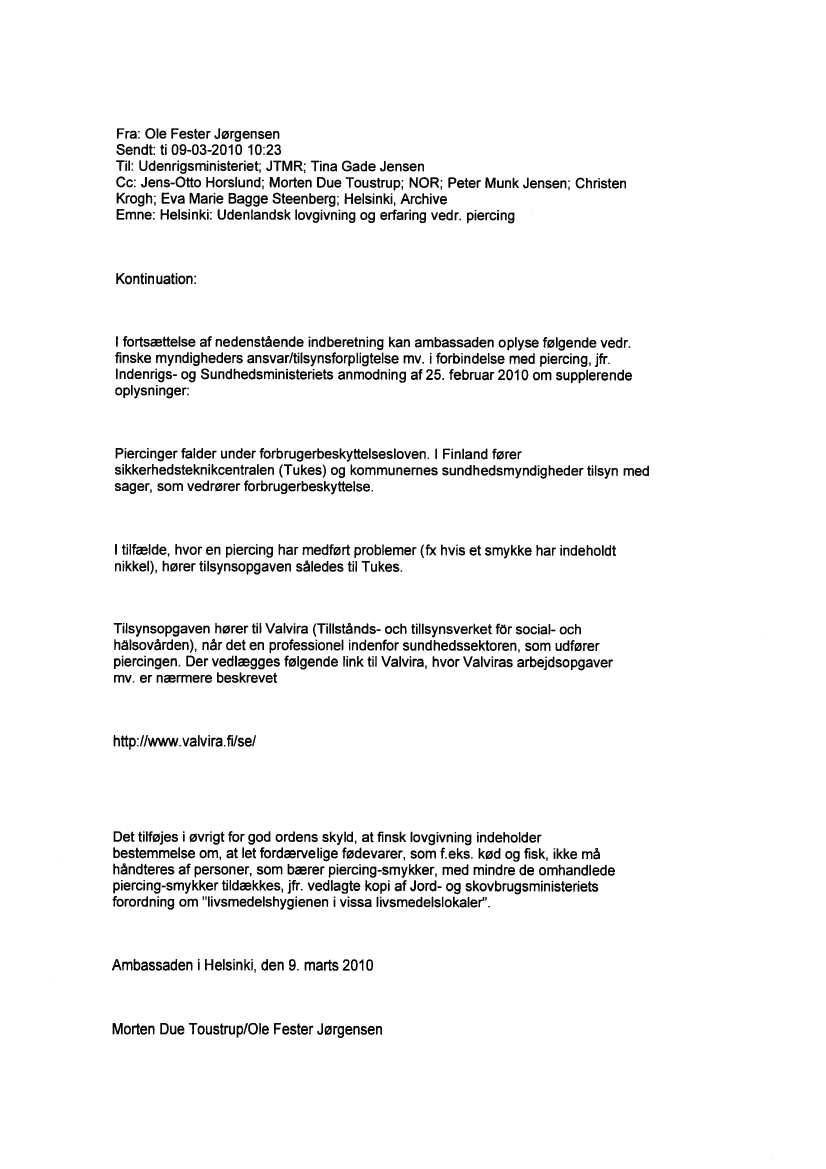 Fra: Ole Fester Jørgensen
Sendt: ti 09-03-2010 10:23
Til: Udenrigsministeriet; JTMR; Tina Gade Jensen
Cc: Jens-Otto Horslund; Morten Due Toustrup; NOR; Peter Munk Jensen; Christen Krogh; Eva Marie Bagge Steenberg; Helsinki, Archive
Emne: Helsinki: Udenlandsk lovgivning og erfaring vedr. piercing

Kontinuation:

I fortsættelse af nedenstående indberetning kan ambassaden oplyse følgende vedr. finske myndigheders ansvar/tilsynsforpligtelse mv. i forbindelse med piercing, jfr. Indenrigs- og Sundhedsministeriets anmodning af 25. februar 2010 om supplerende oplysninger:

Piercinger falder under forbrugerbeskyttelsesloven. I Finland fører sikkerhedsteknikcentralen (Tukes) og kommunernes sundhedsmyndigheder tilsyn med sager, som vedrører forbrugerbeskyttelse.

I tilfælde, hvor en piercing har medført problemer (fx hvis et smykke har indeholdt nikkel), hører tilsynsopgaven således til Tukes.

Tilsynsopgaven hører til Valvira (Tillstånds- och tillsynsverket för social- och hälsovården), når det en professionel indenfor sundhedssektoren, som udfører piercingen. Der vedlægges følgende link til Valvira, hvor Valviras arbejdsopgaver mv. er nærmere beskrevet

http://www.valvira.fi/se/

Det tilføjes i øvrigt for god ordens skyld, at finsk lovgivning indeholder bestemmelse om, at let fordærvelige fødevarer, som f.eks. kød og fisk, ikke må håndteres af personer, som bærer piercing-smykker, med mindre de omhandlede piercing-smykker tildækkes, jfr. vedlagte kopi af Jord- og skovbrugsministeriets forordning om "livsmedelshygienen i vissa livsmedelslokaler".

Ambassaden i Helsinki, den 9. marts 2010

Morten Due Toustrup/Ole Fester Jørgensen